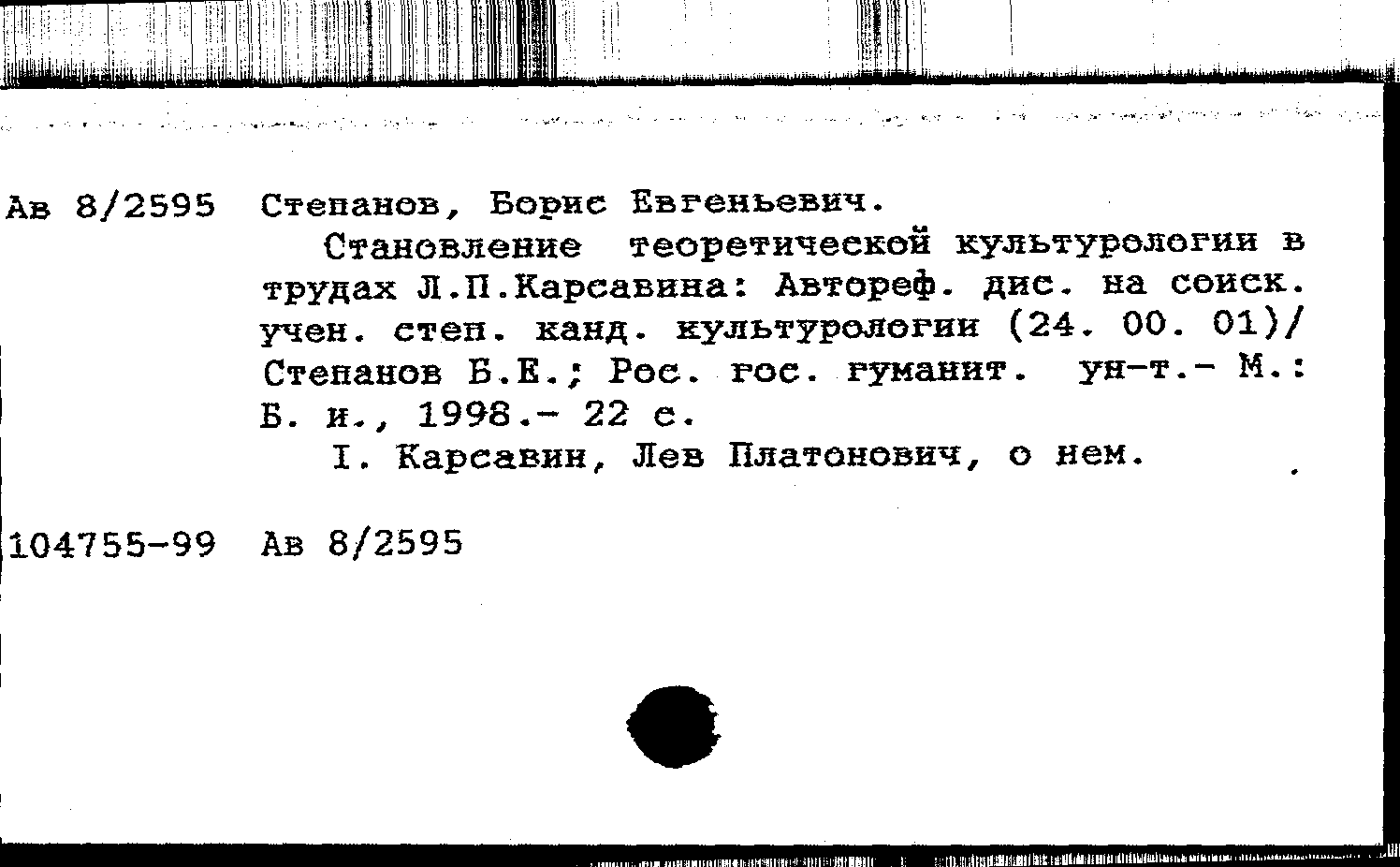 Ав 8/2595 Степанов, Борис Евгеньевич.

Становление теоретической культурологии в трудах Л.П.Карсавина: Автореф. дис. на соиск. учен. степ. канд. культурологии (24. 00. 01)/ Степанов Б.Е.; Рос. гос. гуманит. ун-т.- М.: Б. и., 1998.- 22 с.

I. Карсавин, Лев Платонович, о нем.

104755-99 Ав 8/2595